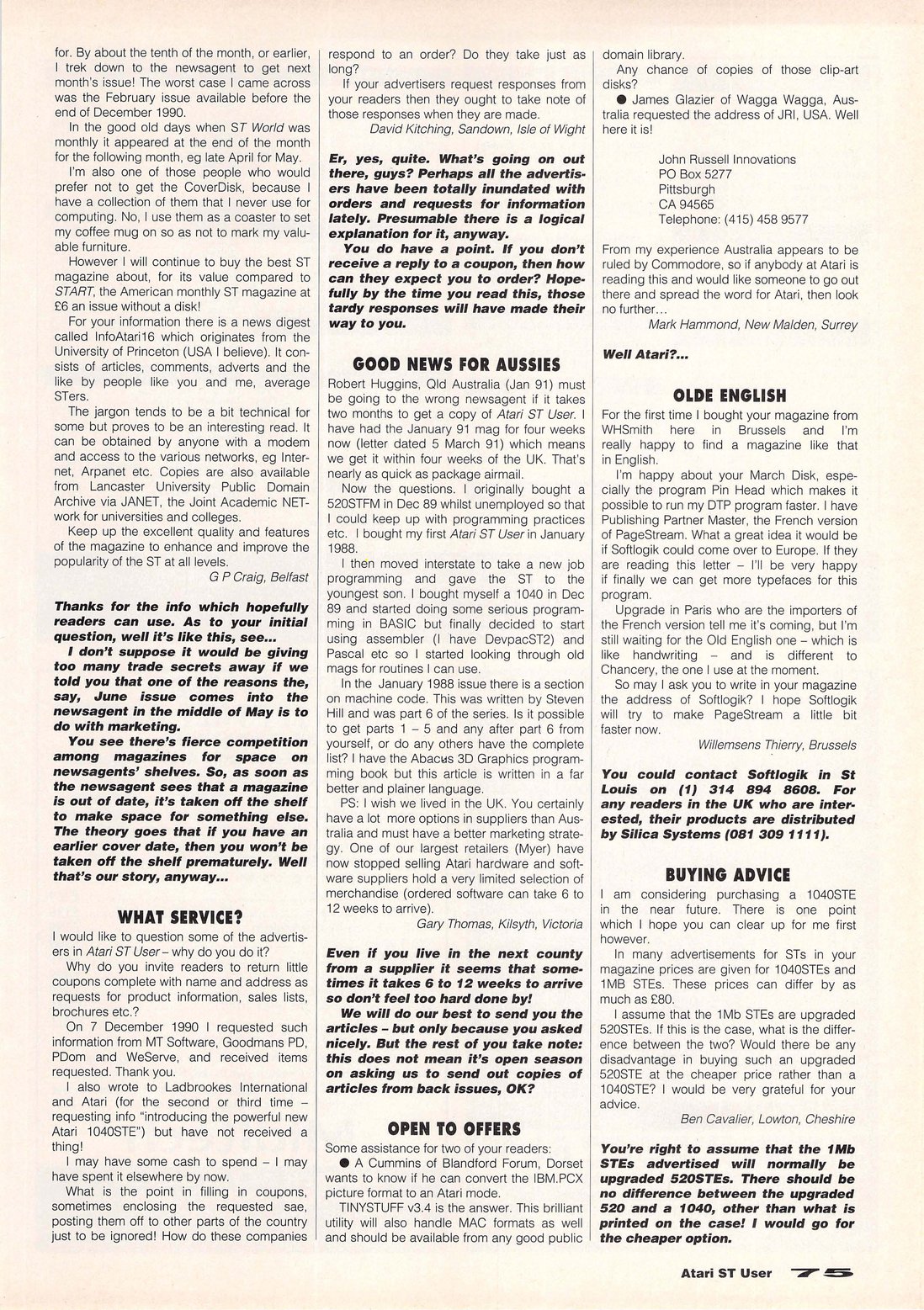 for. By about the tenth of the month, or earlier, I trek down to the newsagent to get next month's issue! The worst case I came across was the February issue available before the end of December 1990.

In the good old days when ST World was monthly it appeared at the end of the month for the following month, eg late April for May.

I'm also one of those people who would prefer not to get the CoverDisk, because I have a collection of them that I never use for computing. No, I use them as a coaster to set my coffee mug on so as not to mark my valuable furniture.

However I will continue to buy the best ST magazine about, for its value compared to START, the American monthly ST magazine at £6 an issue without a disk!

For your information there is a news digest called InfoAtari16 which originates from the University of Princeton (USA I believe). It consists of articles, comments, adverts and the like by people like you and me, average STers.

The jargon tends to be a bit technical for some but proves to be an interesting read. It can be obtained by anyone with a modem and access to the various networks, eg Internet, Arpanet etc. Copies are also available from Lancaster University Public Domain Archive via JANET, the Joint Academic NETwork for universities and colleges.

Keep up the excellent quality and features of the magazine to enhance and improve the popularity of the ST at all levels.

G P Craig, Belfast

Thanks for the info which hopefully readers can use. As to your initial question, well it's like this, see...

I don't suppose it would be giving too many trade secrets away if we told you that one of the reasons the, say, June issue comes into the newsagent in the middle of May is to do with marketing.

You see there's fierce competition among magazines for space on newsagents' shelves. So, as soon as the newsagent sees that a magazine is out of date, it's taken off the shelf to make space for something else. The theory goes that if you have an earlier cover date, then you won't be taken off the shelf prematurely. Well that's our story, anyway...

WHAT SERVICE?

I would like to question some of the advertisers in Atari ST User – why do you do it?

Why do you invite readers to return little coupons complete with name and address as requests for product information, sales lists, brochures etc.?

On 7 December 1990 I requested such information from MT Software, Goodmans PD, PDom and WeServe, and received items requested. Thank you.

I also wrote to Ladbrookes International and Atari (for the second or third time – requesting info "introducing the powerful new Atari 1040STE") but have not received a thing!

I may have some cash to spend – I may have spent it elsewhere by now.

What is the point in filling in coupons, sometimes enclosing the requested sae, posting them off to other parts of the country just to be ignored! How do these companies respond to an order? Do they take just as long?

If your advertisers request responses from your readers then they ought to take note of those responses when they are made.

David Kitching, Sandown, Isle of Wight

Er, yes, quite. What's going on out there, guys? Perhaps all the advertisers have been totally inundated with orders and requests for information lately. Presumable there is a logical explanation for it, anyway.

You do have a point. If you don't receive a reply to a coupon, then how can they expect you to order? Hopefully by the time you read this, those tardy responses will have made their way to you.

GOOD NEWS FOR AUSSIES

Robert Huggins, Qld Australia (Jan 91) must be going to the wrong newsagent if it takes two months to get a copy of Atari ST User. I have had the January 91 mag for four weeks now (letter dated 5 March 91) which means we get it within four weeks of the UK. That's nearly as quick as package airmail.

Now the questions. I originally bought a 520STFM in Dec 89 whilst unemployed so that I could keep up with programming practices etc. I bought my first Atari ST User in January 1988.

I then moved interstate to take a new job programming and gave the ST to the youngest son. I bought myself a 1040 in Dec 89 and started doing some serious programming in BASIC but finally decided to start using assembler (I have DevpacST2) and Pascal etc so I started looking through old mags for routines I can use.

In the January 1988 issue there is a section on machine code. This was written by Steven Hill and was part 6 of the series. Is it possible to get parts 1 – 5 and any after part 6 from yourself, or do any others have the complete list? I have the Abacus 3D Graphics programming book but this article is written in a far better and plainer language.

PS: I wish we lived in the UK. You certainly have a lot more options in suppliers than Australia and must have a better marketing strategy. One of our largest retailers (Myer) have now stopped selling Atari hardware and software suppliers hold a very limited selection of merchandise (ordered software can take 6 to 12 weeks to arrive).

Gary Thomas, Kilsyth, Victoria

Even if you live in the next county from a supplier it seems that sometimes it takes 6 to 12 weeks to arrive so don't feel too hard done by!

We will do our best to send you the articles – but only because you asked nicely. But the rest of you take note: this does not mean it's open season on asking us to send out copies of articles from back issues, OK?

OPEN TO OFFERS

Some assistance for two of your readers:

● A Cummins of Blandford Forum, Dorset wants to know if he can convert the IBM.PCX picture format to an Atari mode.

TINYSTUFF v3.4 is the answer. This brilliant utility will also handle MAC formats as well and should be available from any good public domain library.

Any chance of copies of those clip-art disks?

● James Glazier of Wagga Wagga, Australia requested the address of JRI, USA. Well here it is!

John Russell Innovations
PO Box 5277
Pittsburgh
CA 94565
Telephone: (415) 458 9577

From my experience Australia appears to be ruled by Commodore, so if anybody at Atari is reading this and would like someone to go out there and spread the word for Atari, then look no further...

Mark Hammond, New Malden, Surrey

Well Atari?...

OLDE ENGLISH

For the first time I bought your magazine from WHSmith here in Brussels and I'm really happy to find a magazine like that in English.

I'm happy about your March Disk, especially the program Pin Head which makes it possible to run my DTP program faster. I have Publishing Partner Master, the French version of PageStream. What a great idea it would be if Softlogik could come over to Europe. If they are reading this letter – I'll be very happy if finally we can get more typefaces for this program.

Upgrade in Paris who are the importers of the French version tell me it's coming, but I'm still waiting for the Old English one – which is like handwriting – and is different to Chancery, the one I use at the moment.

So may I ask you to write in your magazine the address of Softlogik? I hope Softlogik will try to make PageStream a little bit faster now.

Willemsens Thierry, Brussels

You could contact Softlogik in St Louis on (1) 314 894 8608. For any readers in the UK who are interested, their products are distributed by Silica Systems (081 309 1111).

BUYING ADVICE

I am considering purchasing a 1040STE in the near future. There is one point which I hope you can clear up for me first however.

In many advertisements for STs in your magazine prices are given for 1040STEs and 1MB STEs. These prices can differ by as much as £80.

I assume that the 1Mb STEs are upgraded 520STEs. If this is the case, what is the difference between the two? Would there be any disadvantage in buying such an upgraded 520STE at the cheaper price rather than a 1040STE? I would be very grateful for your advice.

Ben Cavalier, Lowton, Cheshire

You're right to assume that the 1Mb STEs advertised will normally be upgraded 520STEs. There should be no difference between the upgraded 520 and a 1040, other than what is printed on the case! I would go for the cheaper option.

Atari ST User 75